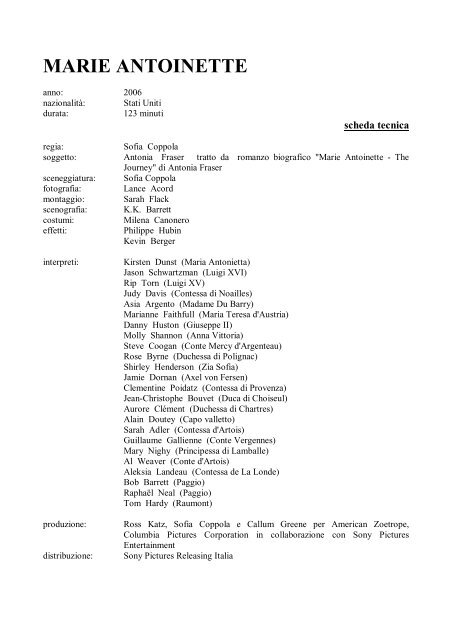 MARIE ANTOINETTE

anno: 2006
nazionalità: Stati Uniti
durata: 123 minuti

scheda tecnica

regia: Sofia Coppola
soggetto: Antonia Fraser tratto da romanzo biografico "Marie Antoinette - The Journey" di Antonia Fraser
sceneggiatura: Sofia Coppola
fotografia: Lance Acord
montaggio: Sarah Flack
scenografia: K.K. Barrett
costumi: Milena Canonero
effetti: Philippe Hubin
Kevin Berger

interpreti: Kirsten Dunst (Maria Antonietta)
Jason Schwartzman (Luigi XVI)
Rip Torn (Luigi XV)
Judy Davis (Contessa di Noailles)
Asia Argento (Madame Du Barry)
Marianne Faithfull (Maria Teresa d'Austria)
Danny Huston (Giuseppe II)
Molly Shannon (Anna Vittoria)
Steve Coogan (Conte Mercy d'Argenteau)
Rose Byrne (Duchessa di Polignac)
Shirley Henderson (Zia Sofia)
Jamie Dornan (Axel von Fersen)
Clementine Poidatz (Contessa di Provenza)
Jean-Christophe Bouvet (Duca di Choiseul)
Aurore Clément (Duchessa di Chartres)
Alain Doutey (Capo valletto)
Sarah Adler (Contessa d'Artois)
Guillaume Gallienne (Conte Vergennes)
Mary Nighy (Principessa di Lamballe)
Al Weaver (Conte d'Artois)
Aleksia Landeau (Contessa de La Londe)
Bob Barrett (Paggio)
Raphaël Neal (Paggio)
Tom Hardy (Raumont)

produzione: Ross Katz, Sofia Coppola e Callum Greene per American Zoetrope, Columbia Pictures Corporation in collaborazione con Sony Pictures Entertainment
distribuzione: Sony Pictures Releasing Italia